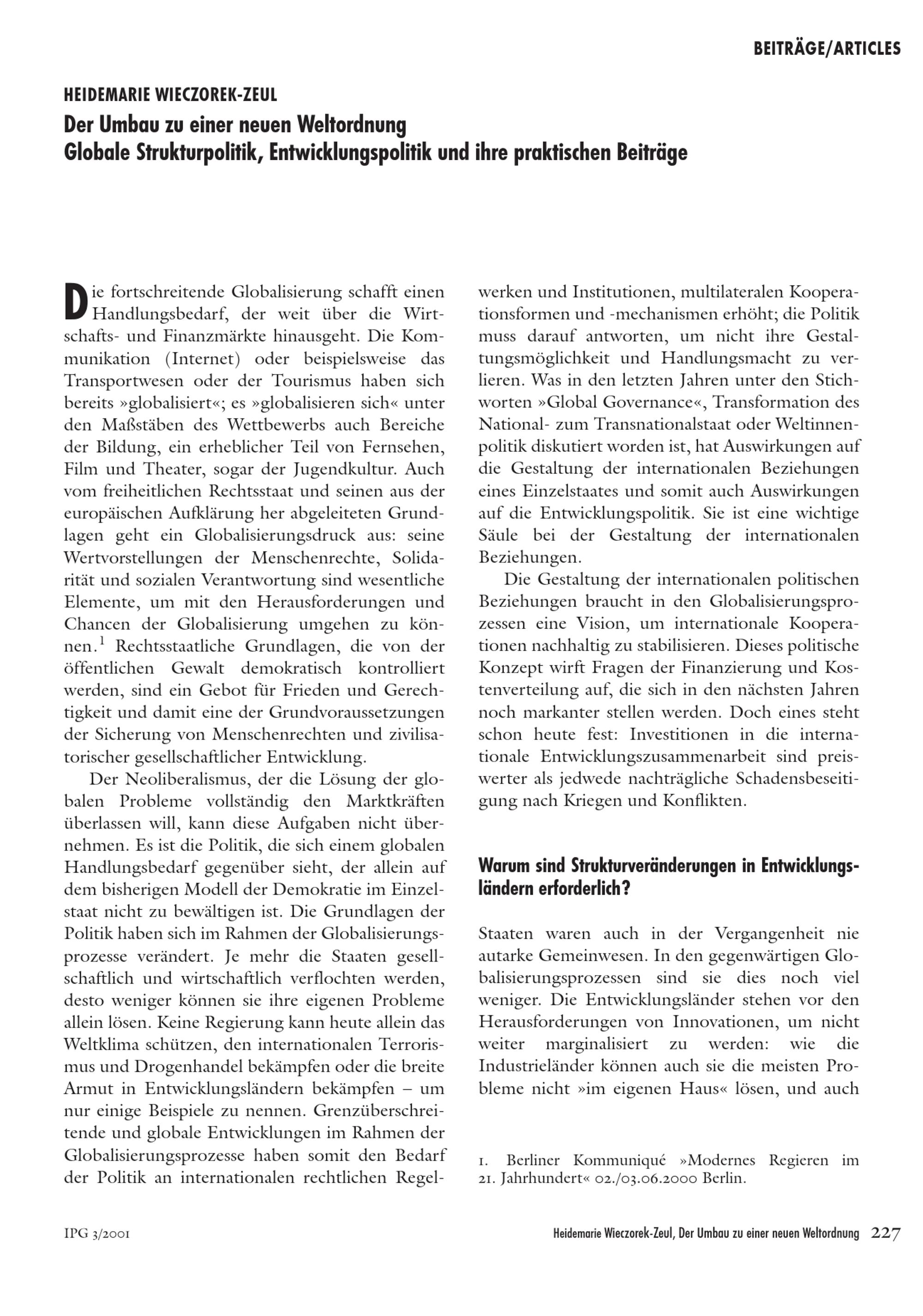 BEITRÄGE/ARTICLES

HEIDEMARIE WIECZOREK-ZEUL

Der Umbau zu einer neuen Weltordnung
Globale Strukturpolitik, Entwicklungspolitik und ihre praktischen Beiträge

Die fortschreitende Globalisierung schafft einen Handlungsbedarf, der weit über die Wirtschafts- und Finanzmärkte hinausgeht. Die Kommunikation (Internet) oder beispielsweise das Transportwesen oder der Tourismus haben sich bereits »globalisiert«; es »globalisieren sich« unter den Maßstäben des Wettbewerbs auch Bereiche der Bildung, ein erheblicher Teil von Fernsehen, Film und Theater, sogar der Jugendkultur. Auch vom freiheitlichen Rechtsstaat und seinen aus der europäischen Aufklärung her abgeleiteten Grundlagen geht ein Globalisierungsdruck aus: seine Wertvorstellungen der Menschenrechte, Solidarität und sozialen Verantwortung sind wesentliche Elemente, um mit den Herausforderungen und Chancen der Globalisierung umgehen zu können.$^1$ Rechtsstaatliche Grundlagen, die von der öffentlichen Gewalt demokratisch kontrolliert werden, sind ein Gebot für Frieden und Gerechtigkeit und damit eine der Grundvoraussetzungen der Sicherung von Menschenrechten und zivilisatorischer gesellschaftlicher Entwicklung.

Der Neoliberalismus, der die Lösung der globalen Probleme vollständig den Marktkräften überlassen will, kann diese Aufgaben nicht übernehmen. Es ist die Politik, die sich einem globalen Handlungsbedarf gegenüber sieht, der allein auf dem bisherigen Modell der Demokratie im Einzelstaat nicht zu bewältigen ist. Die Grundlagen der Politik haben sich im Rahmen der Globalisierungsprozesse verändert. Je mehr die Staaten gesellschaftlich und wirtschaftlich verflochten werden, desto weniger können sie ihre eigenen Probleme allein lösen. Keine Regierung kann heute allein das Weltklima schützen, den internationalen Terrorismus und Drogenhandel bekämpfen oder die breite Armut in Entwicklungsländern bekämpfen – um nur einige Beispiele zu nennen. Grenzüberschreitende und globale Entwicklungen im Rahmen der Globalisierungsprozesse haben somit den Bedarf der Politik an internationalen rechtlichen Regelwerken und Institutionen, multilateralen Kooperationsformen und -mechanismen erhöht; die Politik muss darauf antworten, um nicht ihre Gestaltungsmöglichkeit und Handlungsmacht zu verlieren. Was in den letzten Jahren unter den Stichworten »Global Governance«, Transformation des National- zum Transnationalstaat oder Weltinnenpolitik diskutiert worden ist, hat Auswirkungen auf die Gestaltung der internationalen Beziehungen eines Einzelstaates und somit auch Auswirkungen auf die Entwicklungspolitik. Sie ist eine wichtige Säule bei der Gestaltung der internationalen Beziehungen.

Die Gestaltung der internationalen politischen Beziehungen braucht in den Globalisierungsprozessen eine Vision, um internationale Kooperationen nachhaltig zu stabilisieren. Dieses politische Konzept wirft Fragen der Finanzierung und Kostenverteilung auf, die sich in den nächsten Jahren noch markanter stellen werden. Doch eines steht schon heute fest: Investitionen in die internationale Entwicklungszusammenarbeit sind preiswerter als jedwede nachträgliche Schadensbeseitigung nach Kriegen und Konflikten.

Warum sind Strukturveränderungen in Entwicklungsländern erforderlich?

Staaten waren auch in der Vergangenheit nie autarke Gemeinwesen. In den gegenwärtigen Globalisierungsprozessen sind sie dies noch viel weniger. Die Entwicklungsländer stehen vor den Herausforderungen von Innovationen, um nicht weiter marginalisiert zu werden: wie die Industrieländer können auch sie die meisten Probleme nicht »im eigenen Haus« lösen, und auch

1. Berliner Kommuniqué »Modernes Regieren im 21. Jahrhundert« 02./03.06.2000 Berlin.

IPG 3/2001

Heidemarie Wieczorek-Zeul, Der Umbau zu einer neuen Weltordnung 227